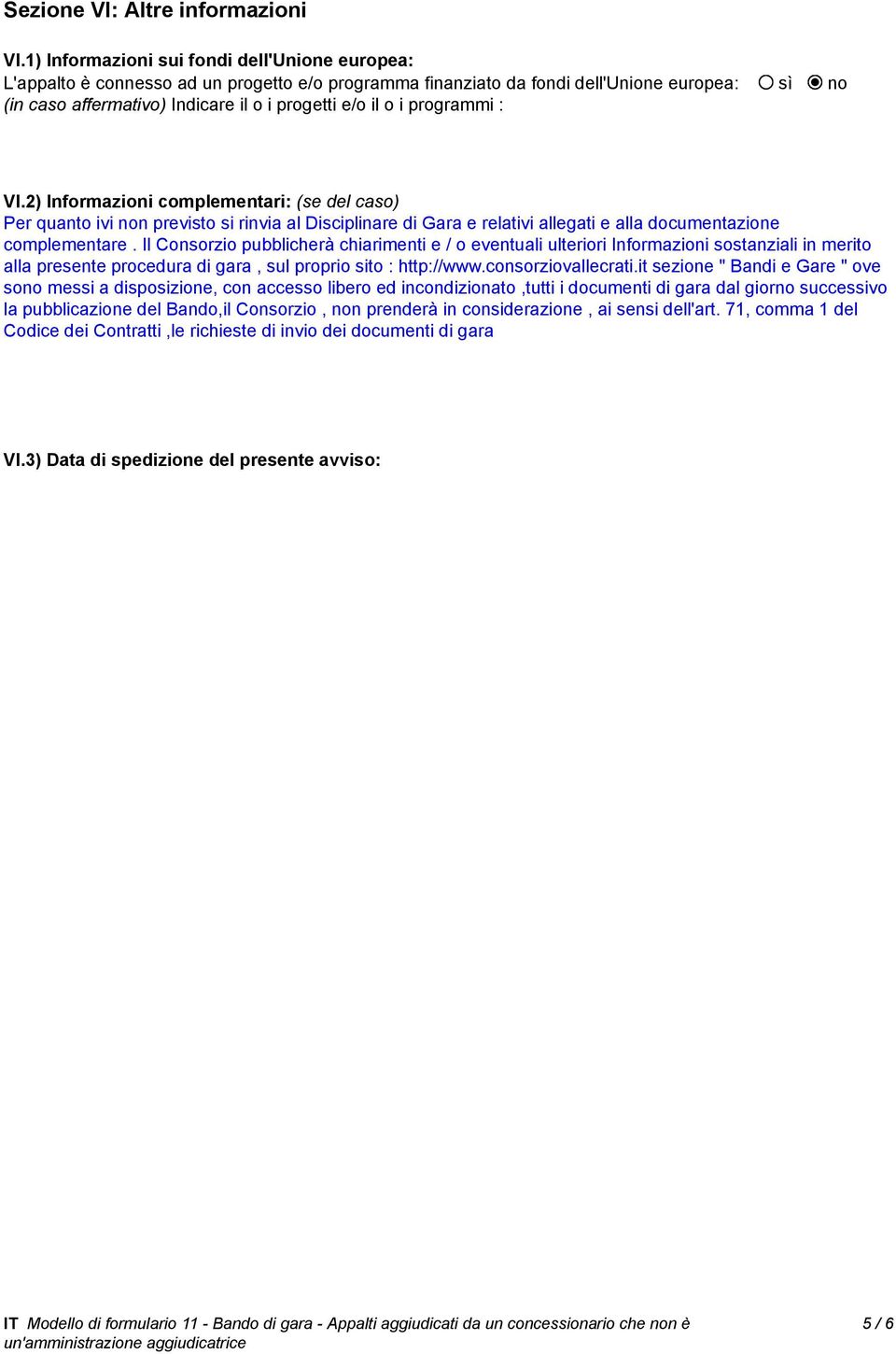 Sezione VI: Altre informazioni

VI.1) Informazioni sui fondi dell'Unione europea:
L'appalto è connesso ad un progetto e/o programma finanziato da fondi dell'Unione europea: sì no
(in caso affermativo) Indicare il o i progetti e/o il o i programmi :

VI.2) Informazioni complementari: (se del caso)
Per quanto ivi non previsto si rinvia al Disciplinare di Gara e relativi allegati e alla documentazione complementare . Il Consorzio pubblicherà chiarimenti e / o eventuali ulteriori Informazioni sostanziali in merito alla presente procedura di gara , sul proprio sito : http://www.consorziovallecrati.it sezione " Bandi e Gare " ove sono messi a disposizione, con accesso libero ed incondizionato ,tutti i documenti di gara dal giorno successivo la pubblicazione del Bando,il Consorzio , non prenderà in considerazione , ai sensi dell'art. 71, comma 1 del Codice dei Contratti ,le richieste di invio dei documenti di gara

VI.3) Data di spedizione del presente avviso:

IT Modello di formulario 11 - Bando di gara - Appalti aggiudicati da un concessionario che non è un'amministrazione aggiudicatrice 5 / 6